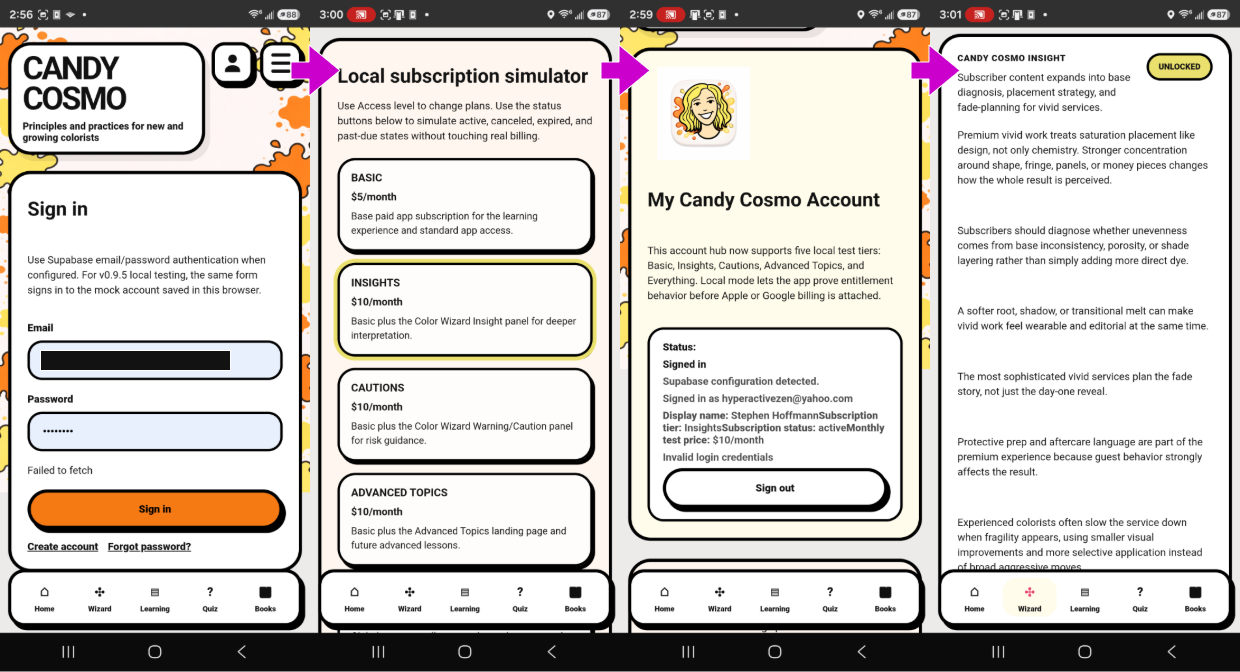 2:56 88

CANDY COSMO

Principles and practices for new and growing colorists

Sign in

Use Supabase email/password authentication when configured. For v0.9.5 local testing, the same form signs in to the mock account saved in this browser.

Email

Password

••••••••

Failed to fetch

Sign in

Create account Forgot password?

Home Wizard Learning Quiz Books

3:00 87

Local subscription simulator

Use Access level to change plans. Use the status buttons below to simulate active, canceled, expired, and past-due states without touching real billing.

BASIC
$5/month
Base paid app subscription for the learning experience and standard app access.

INSIGHTS
$10/month
Basic plus the Color Wizard Insight panel for deeper interpretation.

CAUTIONS
$10/month
Basic plus the Color Wizard Warning/Caution panel for risk guidance.

ADVANCED TOPICS
$10/month
Basic plus the Advanced Topics landing page and future advanced lessons.

Home Wizard Learning Quiz Books

2:59 87

My Candy Cosmo Account

This account hub now supports five local test tiers: Basic, Insights, Cautions, Advanced Topics, and Everything. Local mode lets the app prove entitlement behavior before Apple or Google billing is attached.

Status:
Signed in
Supabase configuration detected.
Signed in as hyperactivezen@yahoo.com
Display name: Stephen HoffmannSubscription tier: InsightsSubscription status: activeMonthly test price: $10/month
Invalid login credentials

Sign out

Home Wizard Learning Quiz Books

3:01 87

CANDY COSMO INSIGHT

UNLOCKED

Subscriber content expands into base diagnosis, placement strategy, and fade-planning for vivid services.

Premium vivid work treats saturation placement like design, not only chemistry. Stronger concentration around shape, fringe, panels, or money pieces changes how the whole result is perceived.

Subscribers should diagnose whether unevenness comes from base inconsistency, porosity, or shade layering rather than simply adding more direct dye.

A softer root, shadow, or transitional melt can make vivid work feel wearable and editorial at the same time.

The most sophisticated vivid services plan the fade story, not just the day-one reveal.

Protective prep and aftercare language are part of the premium experience because guest behavior strongly affects the result.

Experienced colorists often slow the service down when fragility appears, using smaller visual improvements and more selective application instead of broad aggressive moves.

Home Wizard Learning Quiz Books